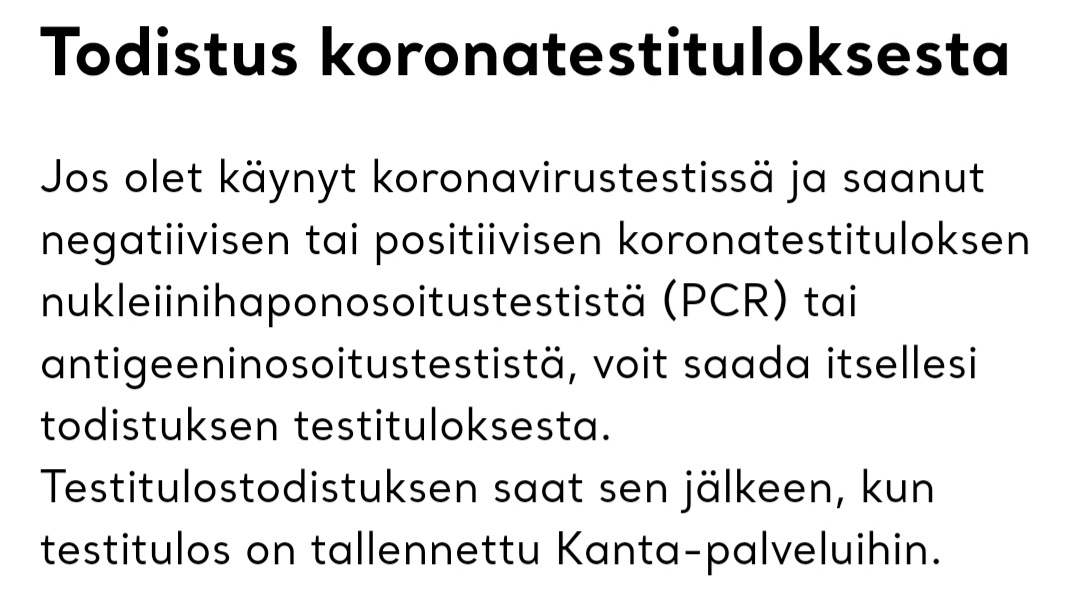 Todistus koronatestituloksesta

Jos olet käynyt koronavirustestissä ja saanut negatiivisen tai positiivisen koronatestituloksen nukleiinihaponosoitustestistä (PCR) tai antigeeninosoitustestistä, voit saada itsellesi todistuksen testituloksesta. Testitulostodistuksen saat sen jälkeen, kun testitulos on tallennettu Kanta-palveluihin.